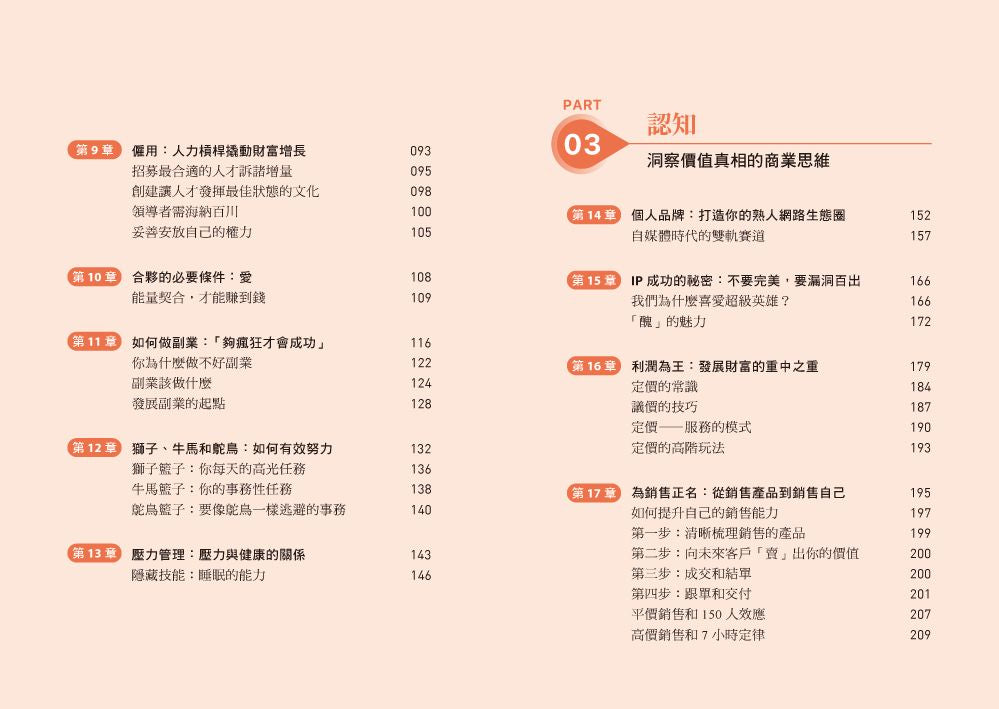 第 9 章 僱用：人力槓桿撬動財富增長 093
招募最合適的人才訴諸增量 095
創建讓人才發揮最佳狀態的文化 098
領導者需海納百川 100
妥善安放自己的權力 105

第 10 章 合夥的必要條件：愛 108
能量契合，才能賺到錢 109

第 11 章 如何做副業：「夠瘋狂才會成功」 116
你為什麼做不好副業 122
副業該做什麼 124
發展副業的起點 128

第 12 章 獅子、牛馬和鴕鳥：如何有效努力 132
獅子籃子：你每天的高光任務 136
牛馬籃子：你的事務性任務 138
鴕鳥籃子：要像鴕鳥一樣逃避的事務 140

第 13 章 壓力管理：壓力與健康的關係 143
隱藏技能：睡眠的能力 146

PART 03 認知
洞察價值真相的商業思維

第 14 章 個人品牌：打造你的熟人網路生態圈 152
自媒體時代的雙軌賽道 157

第 15 章 IP 成功的秘密：不要完美，要漏洞百出 166
我們為什麼喜愛超級英雄？ 166
「醜」的魅力 172

第 16 章 利潤為王：發展財富的重中之重 179
定價的常識 184
議價的技巧 187
定價——服務的模式 190
定價的高階玩法 193

第 17 章 為銷售正名：從銷售產品到銷售自己 195
如何提升自己的銷售能力 197
第一步：清晰梳理銷售的產品 199
第二步：向未來客戶「賣」出你的價值 200
第三步：成交和結單 200
第四步：跟單和交付 201
平價銷售和 150 人效應 207
高價銷售和 7 小時定律 209